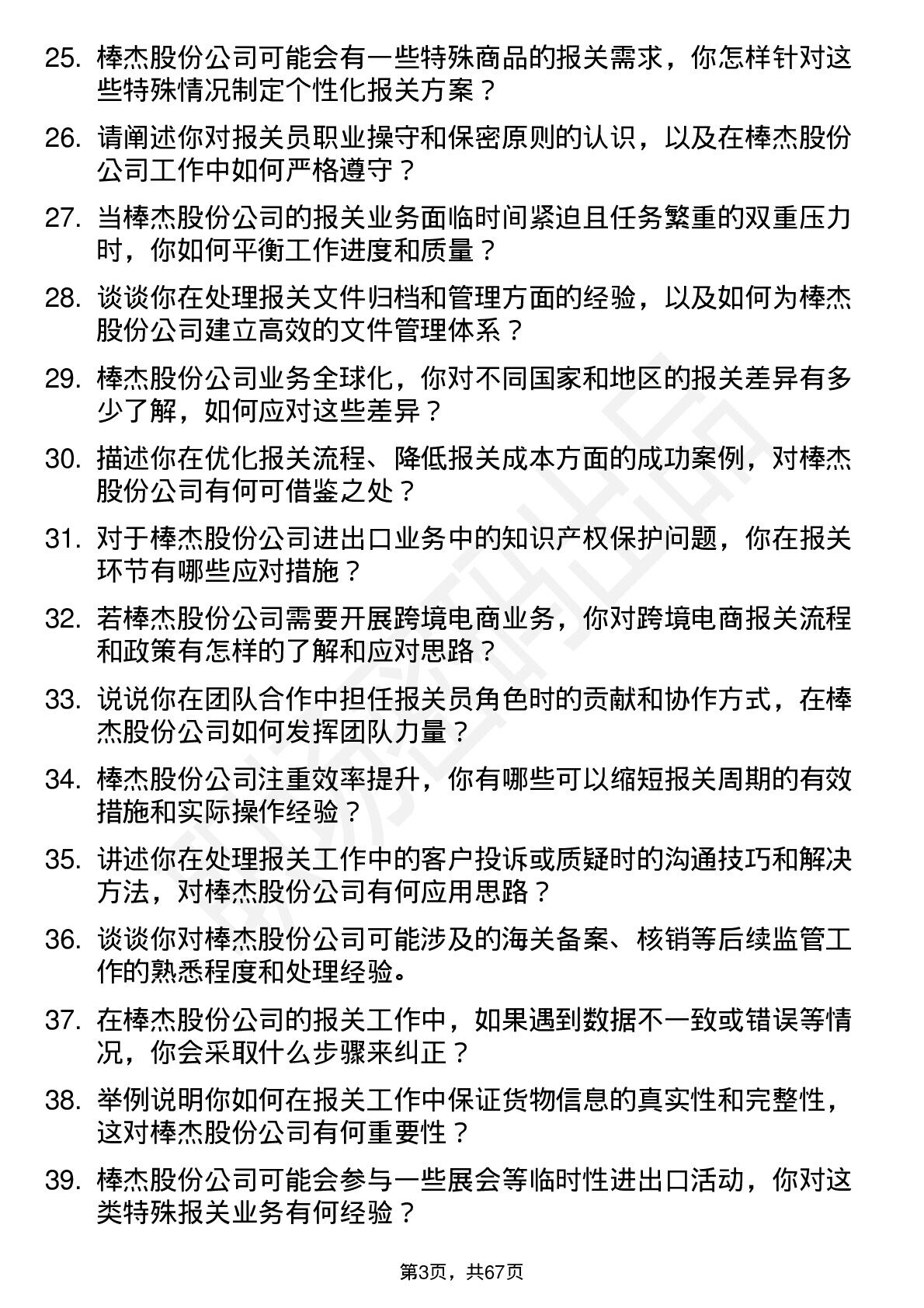 25. 棒杰股份公司可能会有一些特殊商品的报关需求，你怎样针对这些特殊情况制定个性化报关方案？

26. 请阐述你对报关员职业操守和保密原则的认识，以及在棒杰股份公司工作中如何严格遵守？

27. 当棒杰股份公司的报关业务面临时间紧迫且任务繁重的双重压力时，你如何平衡工作进度和质量？

28. 谈谈你在处理报关文件归档和管理方面的经验，以及如何为棒杰股份公司建立高效的文件管理体系？

29. 棒杰股份公司业务全球化，你对不同国家和地区的报关差异有多少了解，如何应对这些差异？

30. 描述你在优化报关流程、降低报关成本方面的成功案例，对棒杰股份公司有何可借鉴之处？

31. 对于棒杰股份公司进出口业务中的知识产权保护问题，你在报关环节有哪些应对措施？

32. 若棒杰股份公司需要开展跨境电商业务，你对跨境电商报关流程和政策有怎样的了解和应对思路？

33. 说说你在团队合作中担任报关员角色时的贡献和协作方式，在棒杰股份公司如何发挥团队力量？

34. 棒杰股份公司注重效率提升，你有哪些可以缩短报关周期的有效措施和实际操作经验？

35. 讲述你在处理报关工作中的客户投诉或质疑时的沟通技巧和解决方法，对棒杰股份公司有何应用思路？

36. 谈谈你对棒杰股份公司可能涉及的海关备案、核销等后续监管工作的熟悉程度和处理经验。

37. 在棒杰股份公司的报关工作中，如果遇到数据不一致或错误等情况，你会采取什么步骤来纠正？

38. 举例说明你如何在报关工作中保证货物信息的真实性和完整性，这对棒杰股份公司有何重要性？

39. 棒杰股份公司可能会参与一些展会等临时性进出口活动，你对这类特殊报关业务有何经验？

第3页，共67页